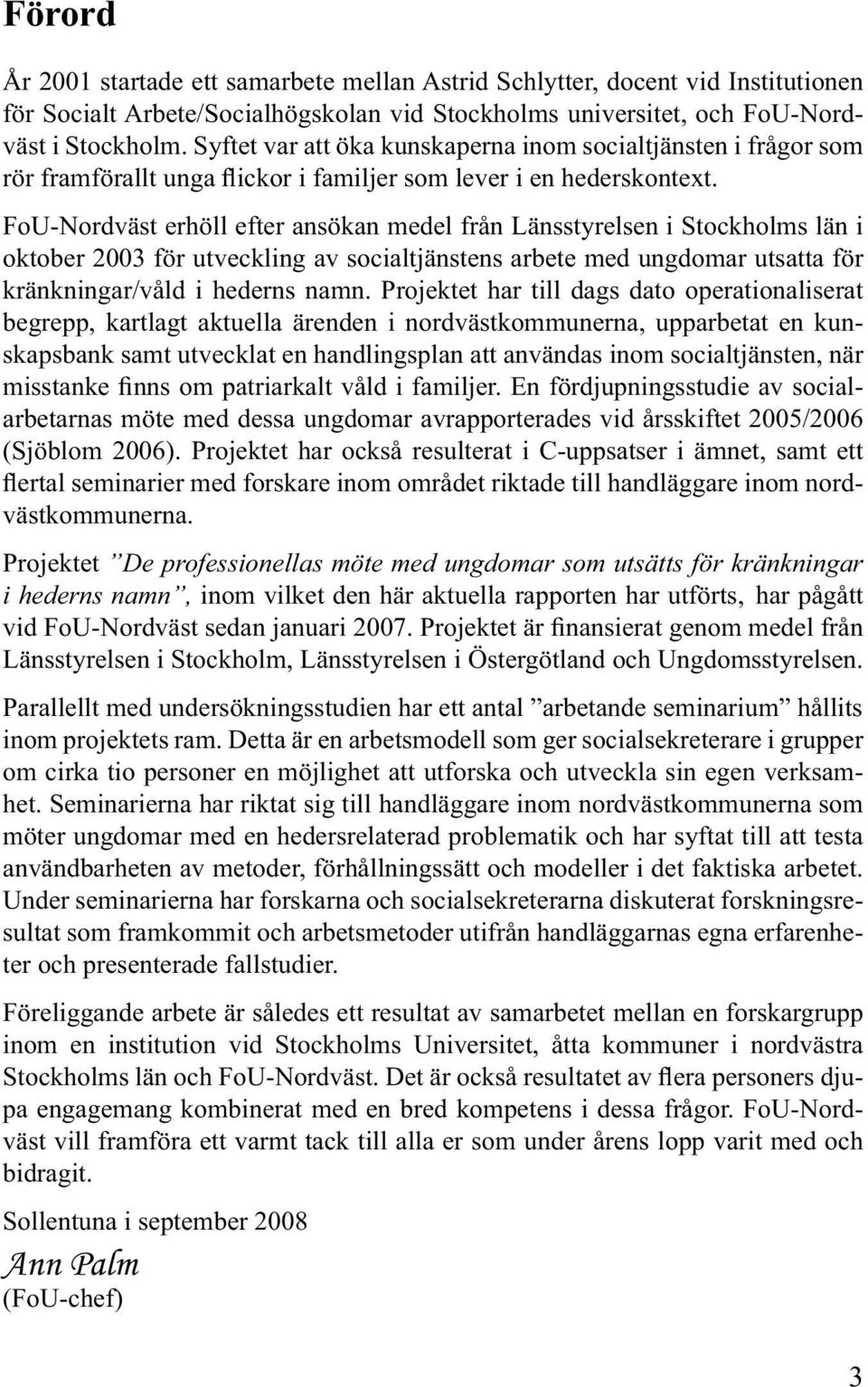 Förord

År 2001 startade ett samarbete mellan Astrid Schlytter, docent vid Institutionen för Socialt Arbete/Socialhögskolan vid Stockholms universitet, och FoU-Nordväst i Stockholm. Syftet var att öka kunskaperna inom socialtjänsten i frågor som rör framförallt unga flickor i familjer som lever i en hederskontext.

FoU-Nordväst erhöll efter ansökan medel från Länsstyrelsen i Stockholms län i oktober 2003 för utveckling av socialtjänstens arbete med ungdomar utsatta för kränkningar/våld i hederns namn. Projektet har till dags dato operationaliserat begrepp, kartlagt aktuella ärenden i nordvästkommunerna, upparbetat en kunskapsbank samt utvecklat en handlingsplan att användas inom socialtjänsten, när misstanke finns om patriarkalt våld i familjer. En fördjupningsstudie av socialarbetarnas möte med dessa ungdomar avrapporterades vid årsskiftet 2005/2006 (Sjöblom 2006). Projektet har också resulterat i C-uppsatser i ämnet, samt ett flertal seminarier med forskare inom området riktade till handläggare inom nordvästkommunerna.

Projektet ”De professionellas möte med ungdomar som utsätts för kränkningar i hederns namn”, inom vilket den här aktuella rapporten har utförts, har pågått vid FoU-Nordväst sedan januari 2007. Projektet är finansierat genom medel från Länsstyrelsen i Stockholm, Länsstyrelsen i Östergötland och Ungdomsstyrelsen.

Parallellt med undersökningsstudien har ett antal ”arbetande seminarium” hållits inom projektets ram. Detta är en arbetsmodell som ger socialsekreterare i grupper om cirka tio personer en möjlighet att utforska och utveckla sin egen verksamhet. Seminarierna har riktat sig till handläggare inom nordvästkommunerna som möter ungdomar med en hedersrelaterad problematik och har syftat till att testa användbarheten av metoder, förhållningssätt och modeller i det faktiska arbetet. Under seminarierna har forskarna och socialsekreterarna diskuterat forskningsresultat som framkommit och arbetsmetoder utifrån handläggarnas egna erfarenheter och presenterade fallstudier.

Föreliggande arbete är således ett resultat av samarbetet mellan en forskargrupp inom en institution vid Stockholms Universitet, åtta kommuner i nordvästra Stockholms län och FoU-Nordväst. Det är också resultatet av flera personers djupa engagemang kombinerat med en bred kompetens i dessa frågor. FoU-Nordväst vill framföra ett varmt tack till alla er som under årens lopp varit med och bidragit.

Sollentuna i september 2008

Ann Palm
(FoU-chef)

3